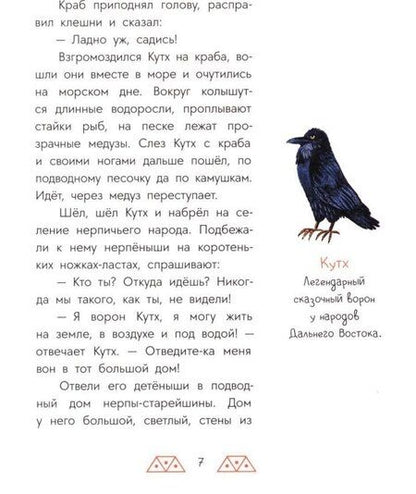 Краб приподнял голову, расправил клешни и сказал:

— Ладно уж, садись!

Взгромоздился Кутх на краба, вошли они вместе в море и очутились на морском дне. Вокруг колышутся длинные водоросли, проплывают стайки рыб, на песке лежат прозрачные медузы. Слез Кутх с краба и своими ногами дальше пошёл, по подводному песочку да по камушкам. Идёт, через медуз переступает.

Шёл, шёл Кутх и набрёл на селение нерпичьего народа. Подбежали к нему нерпёныши на коротеньких ножках-ластах, спрашивают:

— Кто ты? Откуда идёшь? Никогда мы такого, как ты, не видели!

— Я ворон Кутх, я могу жить на земле, в воздухе и под водой! — отвечает Кутх. — Отведите-ка меня вон в тот большой дом!

Отвели его детёныши в подводный дом нерпы-старейшины. Дом у него большой, светлый, стены из

Кутх
Легендарный сказочный ворон у народов Дальнего Востока.

7